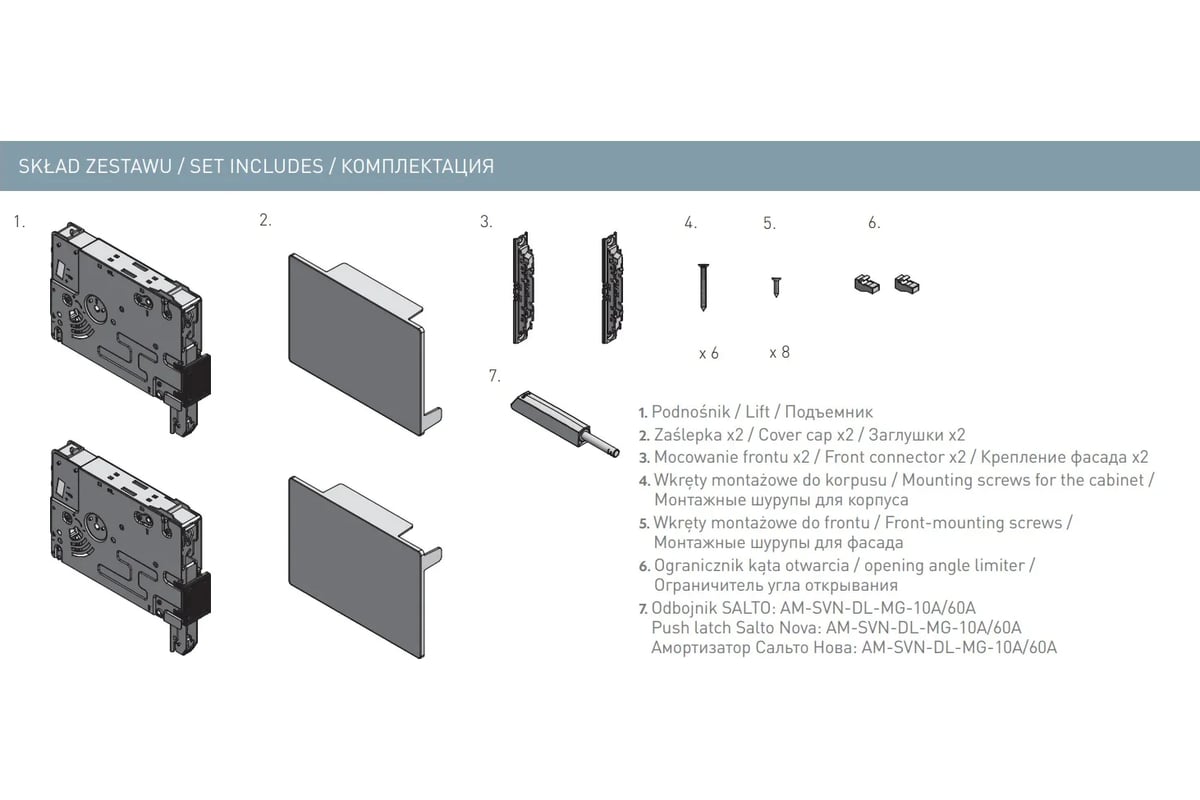 SKŁAD ZESTAWU / SET INCLUDES / КОМПЛЕКТАЦИЯ

1.

2.

3.

4.

5.

6.

x 6

x 8

7.

1. Podnośnik / Lift / Подъемник
2. Zaślepka x2 / Cover cap x2 / Заглушки x2
3. Mocowanie frontu x2 / Front connector x2 / Крепление фасада x2
4. Wkręty montażowe do korpusu / Mounting screws for the cabinet / Монтажные шурупы для корпуса
5. Wkręty montażowe do frontu / Front-mounting screws / Монтажные шурупы для фасада
6. Ogranicznik kąta otwarcia / opening angle limiter / Ограничитель угла открывания
7. Odbojnik SALTO: AM-SVN-DL-MG-10A/60A
Push latch Salto Nova: AM-SVN-DL-MG-10A/60A
Амортизатор Сальто Нова: AM-SVN-DL-MG-10A/60A